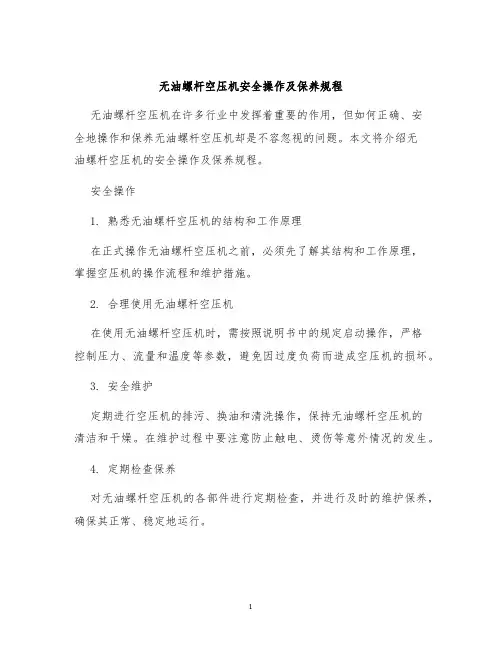 无油螺杆空压机安全操作及保养规程

无油螺杆空压机在许多行业中发挥着重要的作用，但如何正确、安全地操作和保养无油螺杆空压机却是不容忽视的问题。本文将介绍无油螺杆空压机的安全操作及保养规程。

安全操作

1. 熟悉无油螺杆空压机的结构和工作原理

在正式操作无油螺杆空压机之前，必须先了解其结构和工作原理，掌握空压机的操作流程和维护措施。

2. 合理使用无油螺杆空压机

在使用无油螺杆空压机时，需按照说明书中的规定启动操作，严格控制压力、流量和温度等参数，避免因过度负荷而造成空压机的损坏。

3. 安全维护

定期进行空压机的排污、换油和清洗操作，保持无油螺杆空压机的清洁和干燥。在维护过程中要注意防止触电、烫伤等意外情况的发生。

4. 定期检查保养

对无油螺杆空压机的各部件进行定期检查，并进行及时的维护保养，确保其正常、稳定地运行。

1